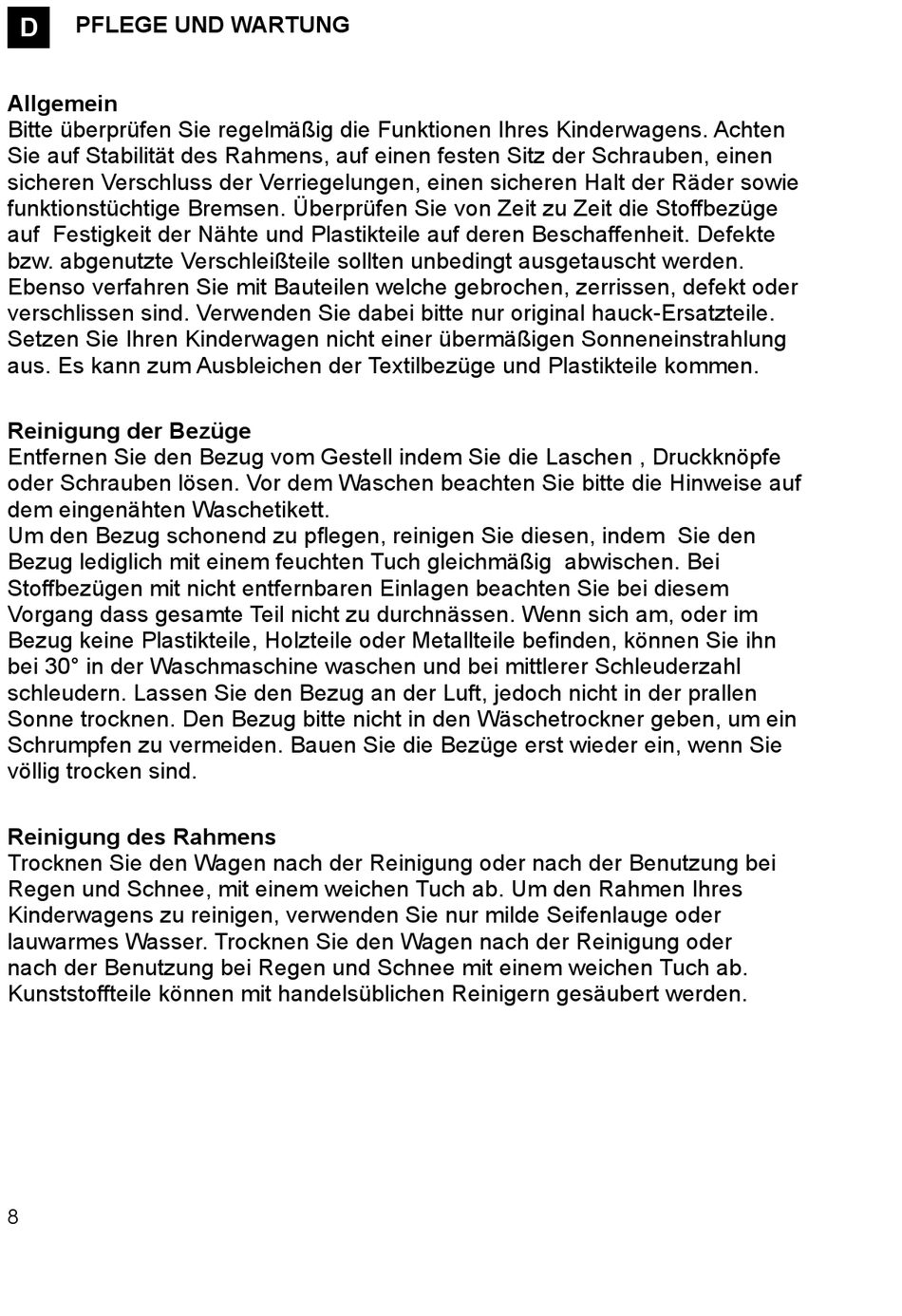 D PFLEGE UND WARTUNG

Allgemein
Bitte überprüfen Sie regelmäßig die Funktionen Ihres Kinderwagens. Achten Sie auf Stabilität des Rahmens, auf einen festen Sitz der Schrauben, einen sicheren Verschluss der Verriegelungen, einen sicheren Halt der Räder sowie funktionstüchtige Bremsen. Überprüfen Sie von Zeit zu Zeit die Stoffbezüge auf Festigkeit der Nähte und Plastikteile auf deren Beschaffenheit. Defekte bzw. abgenutzte Verschleißteile sollten unbedingt ausgetauscht werden. Ebenso verfahren Sie mit Bauteilen welche gebrochen, zerrissen, defekt oder verschlissen sind. Verwenden Sie dabei bitte nur original hauck-Ersatzteile. Setzen Sie Ihren Kinderwagen nicht einer übermäßigen Sonneneinstrahlung aus. Es kann zum Ausbleichen der Textilbezüge und Plastikteile kommen.

Reinigung der Bezüge
Entfernen Sie den Bezug vom Gestell indem Sie die Laschen , Druckknöpfe oder Schrauben lösen. Vor dem Waschen beachten Sie bitte die Hinweise auf dem eingenähten Waschetikett.
Um den Bezug schonend zu pflegen, reinigen Sie diesen, indem Sie den Bezug lediglich mit einem feuchten Tuch gleichmäßig abwischen. Bei Stoffbezügen mit nicht entfernbaren Einlagen beachten Sie bei diesem Vorgang dass gesamte Teil nicht zu durchnässen. Wenn sich am, oder im Bezug keine Plastikteile, Holzteile oder Metallteile befinden, können Sie ihn bei 30° in der Waschmaschine waschen und bei mittlerer Schleuderzahl schleudern. Lassen Sie den Bezug an der Luft, jedoch nicht in der prallen Sonne trocknen. Den Bezug bitte nicht in den Wäschetrockner geben, um ein Schrumpfen zu vermeiden. Bauen Sie die Bezüge erst wieder ein, wenn Sie völlig trocken sind.

Reinigung des Rahmens
Trocknen Sie den Wagen nach der Reinigung oder nach der Benutzung bei Regen und Schnee, mit einem weichen Tuch ab. Um den Rahmen Ihres Kinderwagens zu reinigen, verwenden Sie nur milde Seifenlauge oder lauwarmes Wasser. Trocknen Sie den Wagen nach der Reinigung oder nach der Benutzung bei Regen und Schnee mit einem weichen Tuch ab. Kunststoffteile können mit handelsüblichen Reinigern gesäubert werden.

8